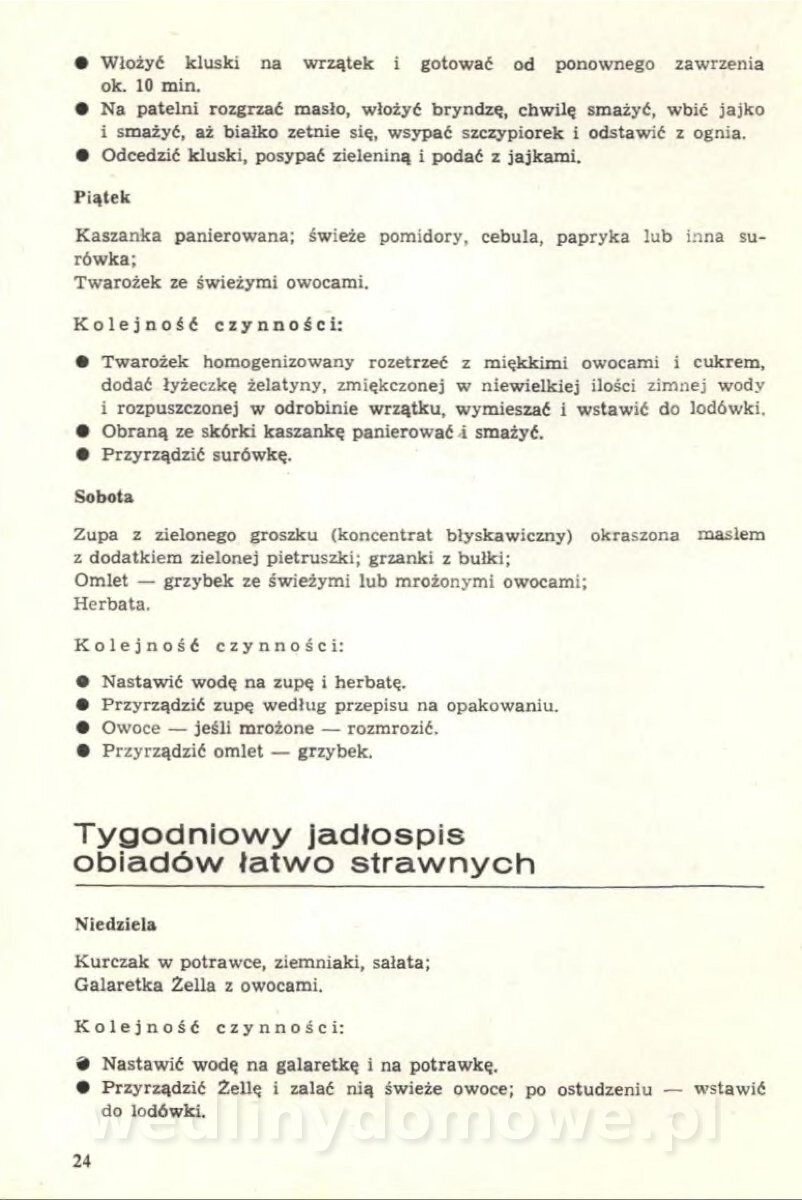 ● Włożyć kluski na wrzątek i gotować od ponownego zawrzenia ok. 10 min.
● Na patelni rozgrzać masło, włożyć bryndzę, chwilę smażyć, wbić jajko i smażyć, aż białko zetnie się, wsypać szczypiorek i odstawić z ognia.
● Odcedzić kluski, posypać zieleniną i podać z jajkami.

Piątek

Kaszanka panierowana; świeże pomidory, cebula, papryka lub inna surówka;
Twarożek ze świeżymi owocami.

Kolejność czynności:

● Twarożek homogenizowany rozetrzeć z miękkimi owocami i cukrem, dodać łyżeczkę żelatyny, zmiękczonej w niewielkiej ilości zimnej wody i rozpuszczonej w odrobinie wrzątku, wymieszać i wstawić do lodówki.
● Obraną ze skórki kaszankę panierować i smażyć.
● Przyrządzić surówkę.

Sobota

Zupa z zielonego groszku (koncentrat błyskawiczny) okraszona masłem z dodatkiem zielonej pietruszki; grzanki z bułki;
Omlet — grzybek ze świeżymi lub mrożonymi owocami;
Herbata.

Kolejność czynności:

● Nastawić wodę na zupę i herbatę.
● Przyrządzić zupę według przepisu na opakowaniu.
● Owoce — jeśli mrożone — rozmrozić.
● Przyrządzić omlet — grzybek.

Tygodniowy jadłospis obiadów łatwo strawnych

Niedziela

Kurczak w potrawce, ziemniaki, sałata;
Galaretka Żella z owocami.

Kolejność czynności:

● Nastawić wodę na galaretkę i na potrawkę.
● Przyrządzić Żellę i zalać nią świeże owoce; po ostudzeniu — wstawić do lodówki.

wedlinydomowe.pl

24